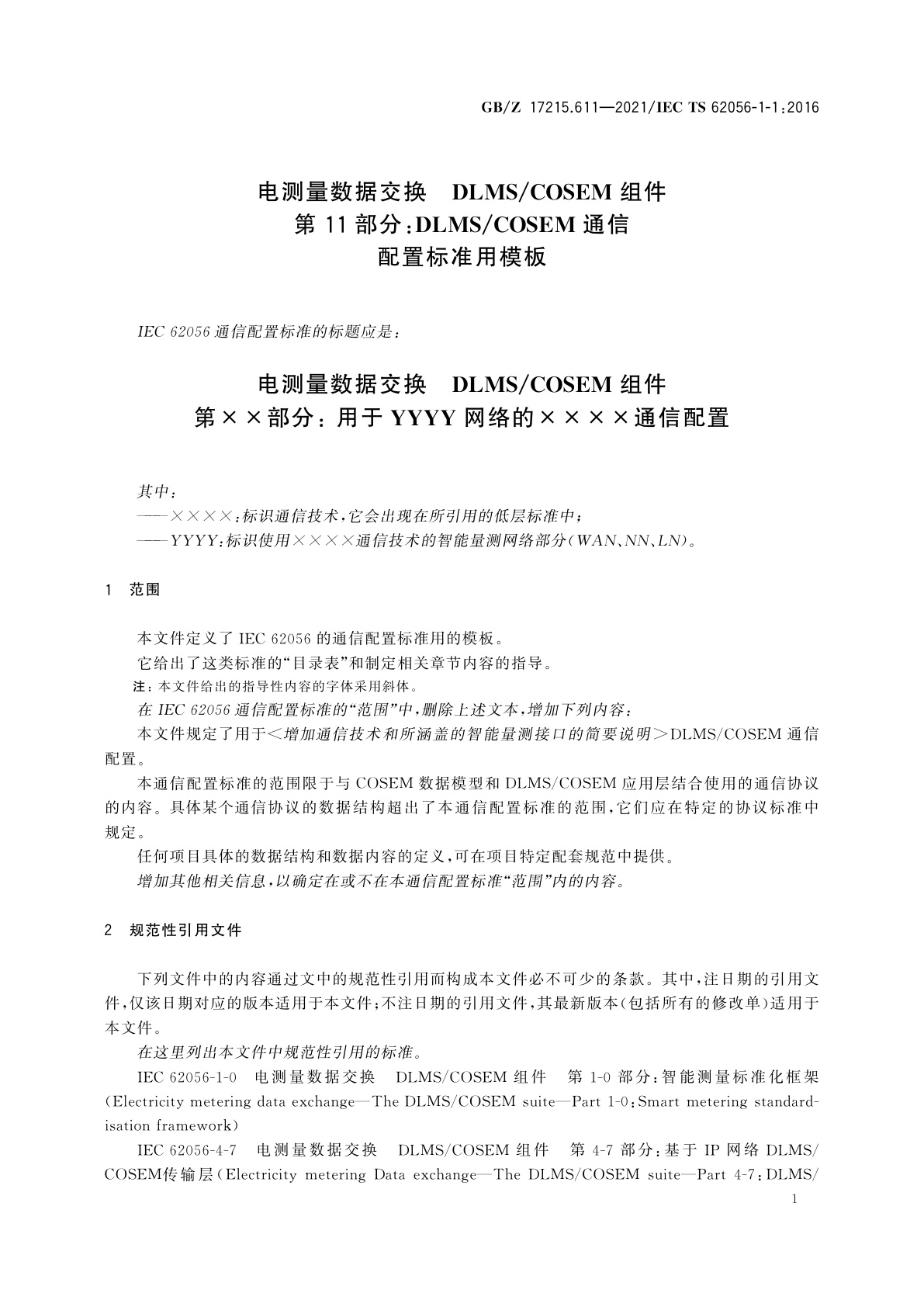 GB/Z 17215.611—2021/IEC TS 62056-1-1:2016

电测量数据交换 DLMS/COSEM 组件
第 11 部分:DLMS/COSEM 通信
配置标准用模板

IEC 62056 通信配置标准的标题应是:

电测量数据交换 DLMS/COSEM 组件
第××部分:用于 YYYY 网络的××××通信配置

其中:
——××××:标识通信技术,它会出现在所引用的低层标准中;
——YYYY:标识使用××××通信技术的智能量测网络部分(WAN、NN、LN)。

1 范围

本文件定义了 IEC 62056 的通信配置标准用的模板。
它给出了这类标准的“目录表”和制定相关章节内容的指导。
注:本文件给出的指导性内容的字体采用斜体。
在 IEC 62056 通信配置标准的“范围”中,删除上述文本,增加下列内容:
本文件规定了用于<增加通信技术和所涵盖的智能量测接口的简要说明>DLMS/COSEM 通信配置。
本通信配置标准的范围限于与 COSEM 数据模型和 DLMS/COSEM 应用层结合使用的通信协议的内容。具体某个通信协议的数据结构超出了本通信配置标准的范围,它们应在特定的协议标准中规定。
任何项目具体的数据结构和数据内容的定义,可在项目特定配套规范中提供。
增加其他相关信息,以确定在或不在本通信配置标准“范围”内的内容。

2 规范性引用文件

下列文件中的内容通过文中的规范性引用而构成本文件必不可少的条款。其中,注日期的引用文件,仅该日期对应的版本适用于本文件;不注日期的引用文件,其最新版本(包括所有的修改单)适用于本文件。
在这里列出本文件中规范性引用的标准。
IEC 62056-1-0 电测量数据交换 DLMS/COSEM 组件 第 1-0 部分:智能测量标准化框架(Electricity metering data exchange—The DLMS/COSEM suite—Part 1-0:Smart metering standardisation framework)
IEC 62056-4-7 电测量数据交换 DLMS/COSEM 组件 第 4-7 部分:基于 IP 网络 DLMS/COSEM传输层(Electricity metering Data exchange—The DLMS/COSEM suite—Part 4-7:DLMS/

1